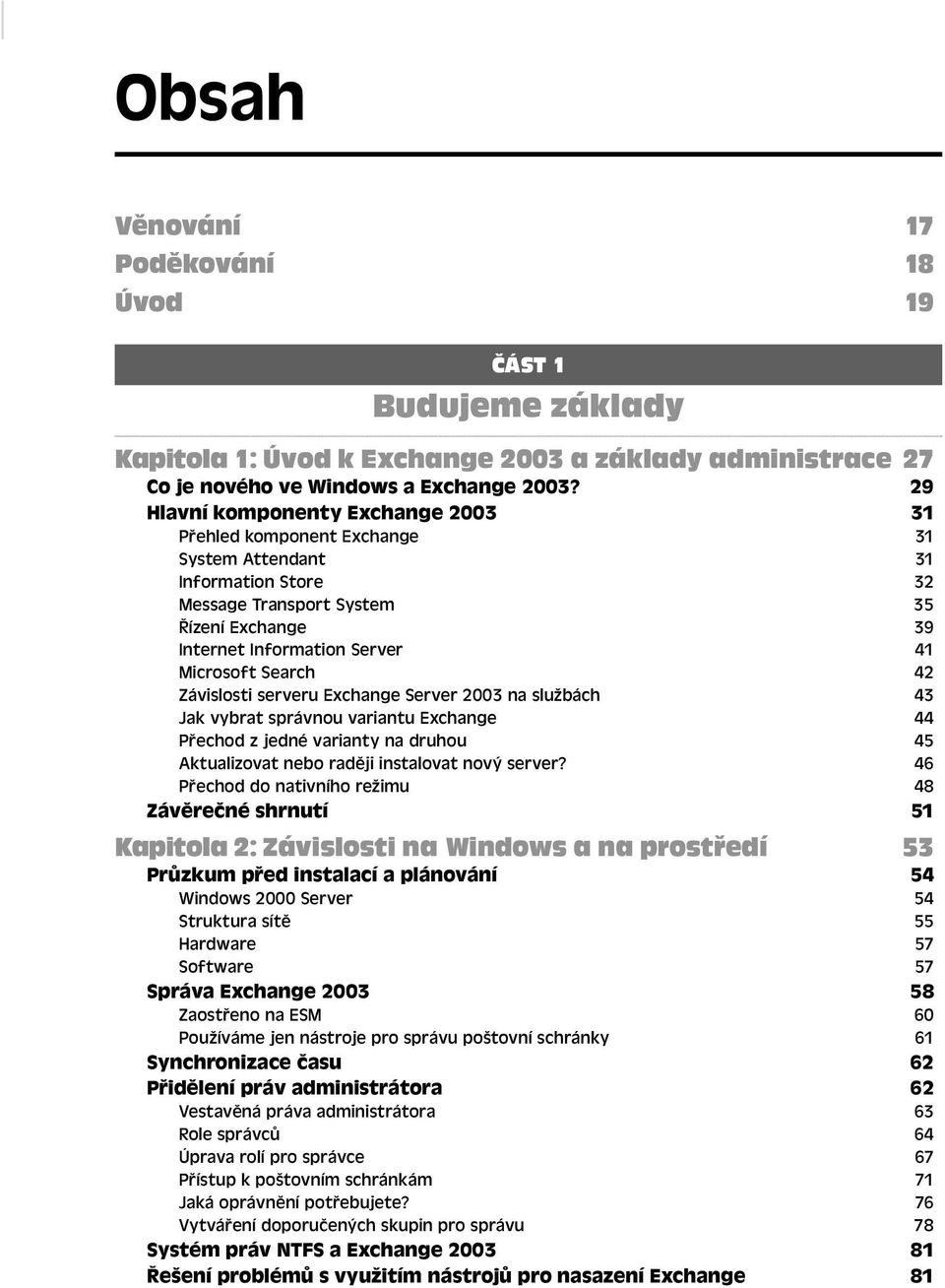 Obsah

Věnování 17
Poděkování 18
Úvod 19

ČÁST 1
Budujeme základy

Kapitola 1: Úvod k Exchange 2003 a základy administrace 27
Co je nového ve Windows a Exchange 2003? 29
Hlavní komponenty Exchange 2003 31
Přehled komponent Exchange 31
System Attendant 31
Information Store 32
Message Transport System 35
Řízení Exchange 39
Internet Information Server 41
Microsoft Search 42
Závislosti serveru Exchange Server 2003 na službách 43
Jak vybrat správnou variantu Exchange 44
Přechod z jedné varianty na druhou 45
Aktualizovat nebo raději instalovat nový server? 46
Přechod do nativního režimu 48
Závěrečné shrnutí 51

Kapitola 2: Závislosti na Windows a na prostředí 53
Průzkum před instalací a plánování 54
Windows 2000 Server 54
Struktura sítě 55
Hardware 57
Software 57
Správa Exchange 2003 58
Zaostřeno na ESM 60
Používáme jen nástroje pro správu poštovní schránky 61
Synchronizace času 62
Přidělení práv administrátora 62
Vestavěná práva administrátora 63
Role správců 64
Úprava rolí pro správce 67
Přístup k poštovním schránkám 71
Jaká oprávnění potřebujete? 76
Vytváření doporučených skupin pro správu 78
Systém práv NTFS a Exchange 2003 81
Řešení problémů s využitím nástrojů pro nasazení Exchange 81